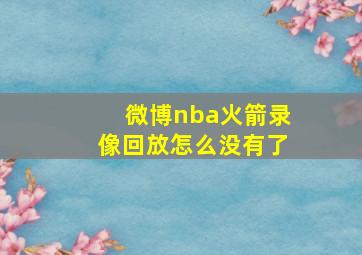 微博nba火箭录像回放怎么没有了